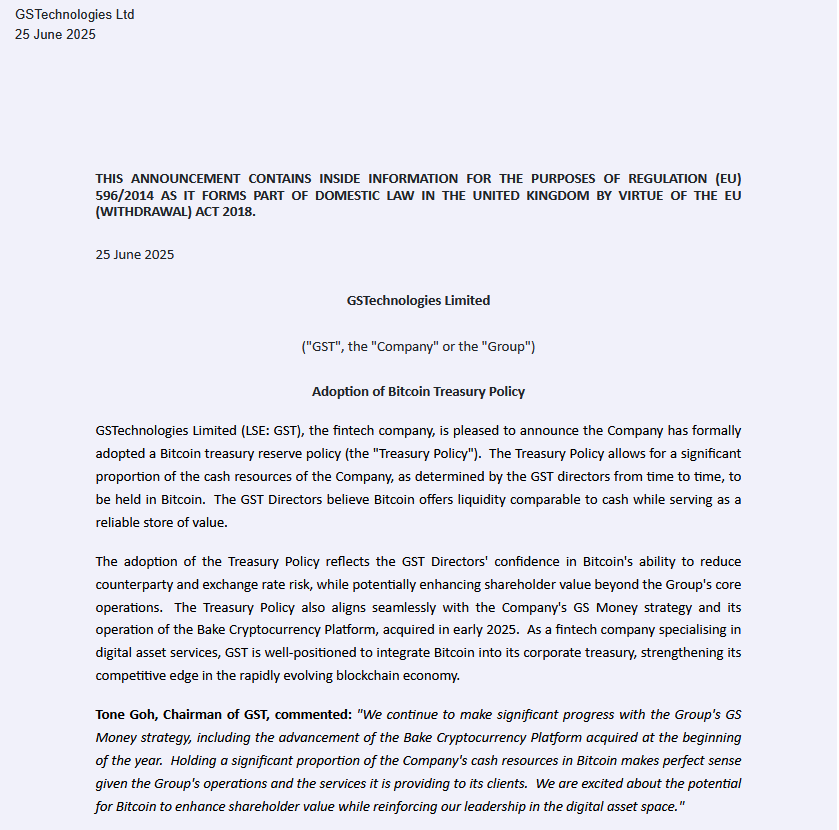 GSTechnologies Ltd
25 June 2025

THIS ANNOUNCEMENT CONTAINS INSIDE INFORMATION FOR THE PURPOSES OF REGULATION (EU) 596/2014 AS IT FORMS PART OF DOMESTIC LAW IN THE UNITED KINGDOM BY VIRTUE OF THE EU (WITHDRAWAL) ACT 2018.

25 June 2025

GSTechnologies Limited

("GST", the "Company" or the "Group")

Adoption of Bitcoin Treasury Policy

GSTechnologies Limited (LSE: GST), the fintech company, is pleased to announce the Company has formally adopted a Bitcoin treasury reserve policy (the "Treasury Policy"). The Treasury Policy allows for a significant proportion of the cash resources of the Company, as determined by the GST directors from time to time, to be held in Bitcoin. The GST Directors believe Bitcoin offers liquidity comparable to cash while serving as a reliable store of value.

The adoption of the Treasury Policy reflects the GST Directors' confidence in Bitcoin's ability to reduce counterparty and exchange rate risk, while potentially enhancing shareholder value beyond the Group's core operations. The Treasury Policy also aligns seamlessly with the Company's GS Money strategy and its operation of the Bake Cryptocurrency Platform, acquired in early 2025. As a fintech company specialising in digital asset services, GST is well-positioned to integrate Bitcoin into its corporate treasury, strengthening its competitive edge in the rapidly evolving blockchain economy.

Tone Goh, Chairman of GST, commented: "We continue to make significant progress with the Group's GS Money strategy, including the advancement of the Bake Cryptocurrency Platform acquired at the beginning of the year. Holding a significant proportion of the Company's cash resources in Bitcoin makes perfect sense given the Group's operations and the services it is providing to its clients. We are excited about the potential for Bitcoin to enhance shareholder value while reinforcing our leadership in the digital asset space."